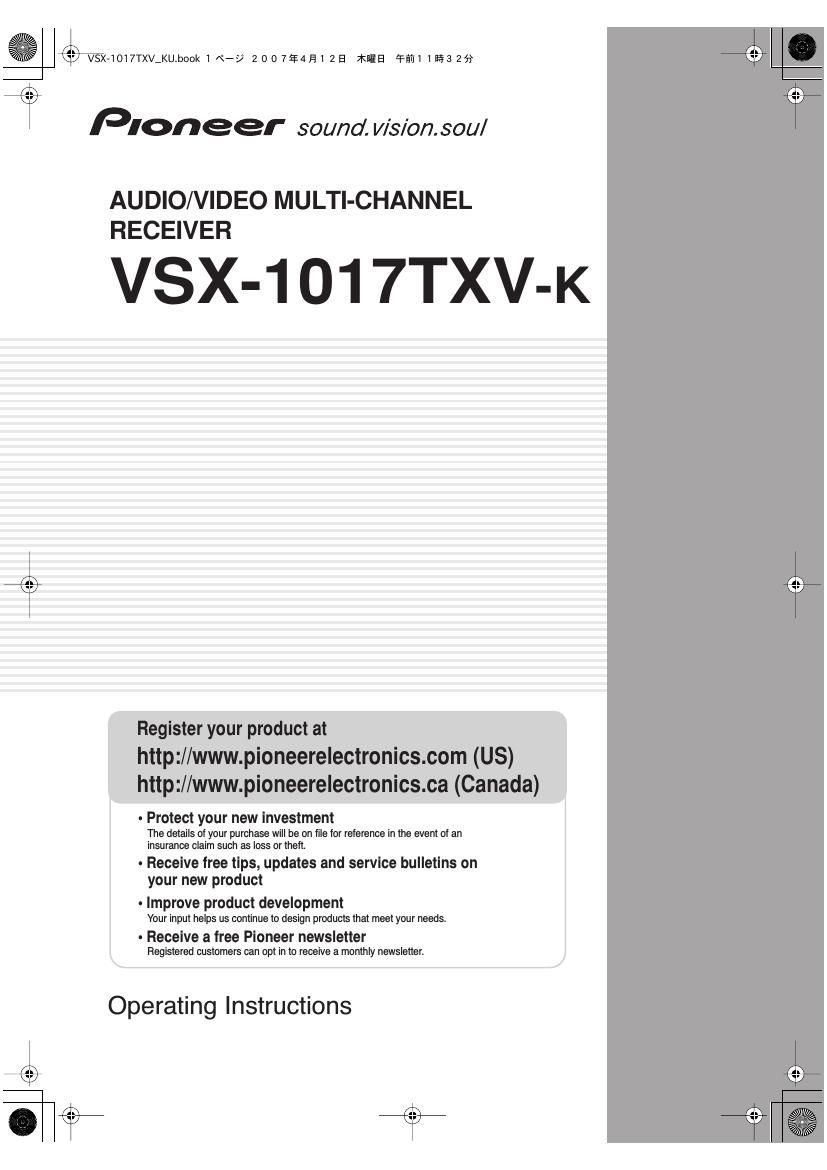 VSX-1017TXV_KU.book 1 ページ 2007年4月12日 木曜日 午前11時32分

Pioneer sound.vision.soul

AUDIO/VIDEO MULTI-CHANNEL RECEIVER

VSX-1017TXV-K

Register your product at
http://www.pioneerelectronics.com (US)
http://www.pioneerelectronics.ca (Canada)

• Protect your new investment
The details of your purchase will be on file for reference in the event of an insurance claim such as loss or theft.

• Receive free tips, updates and service bulletins on your new product

• Improve product development
Your input helps us continue to design products that meet your needs.

• Receive a free Pioneer newsletter
Registered customers can opt in to receive a monthly newsletter.

Operating Instructions